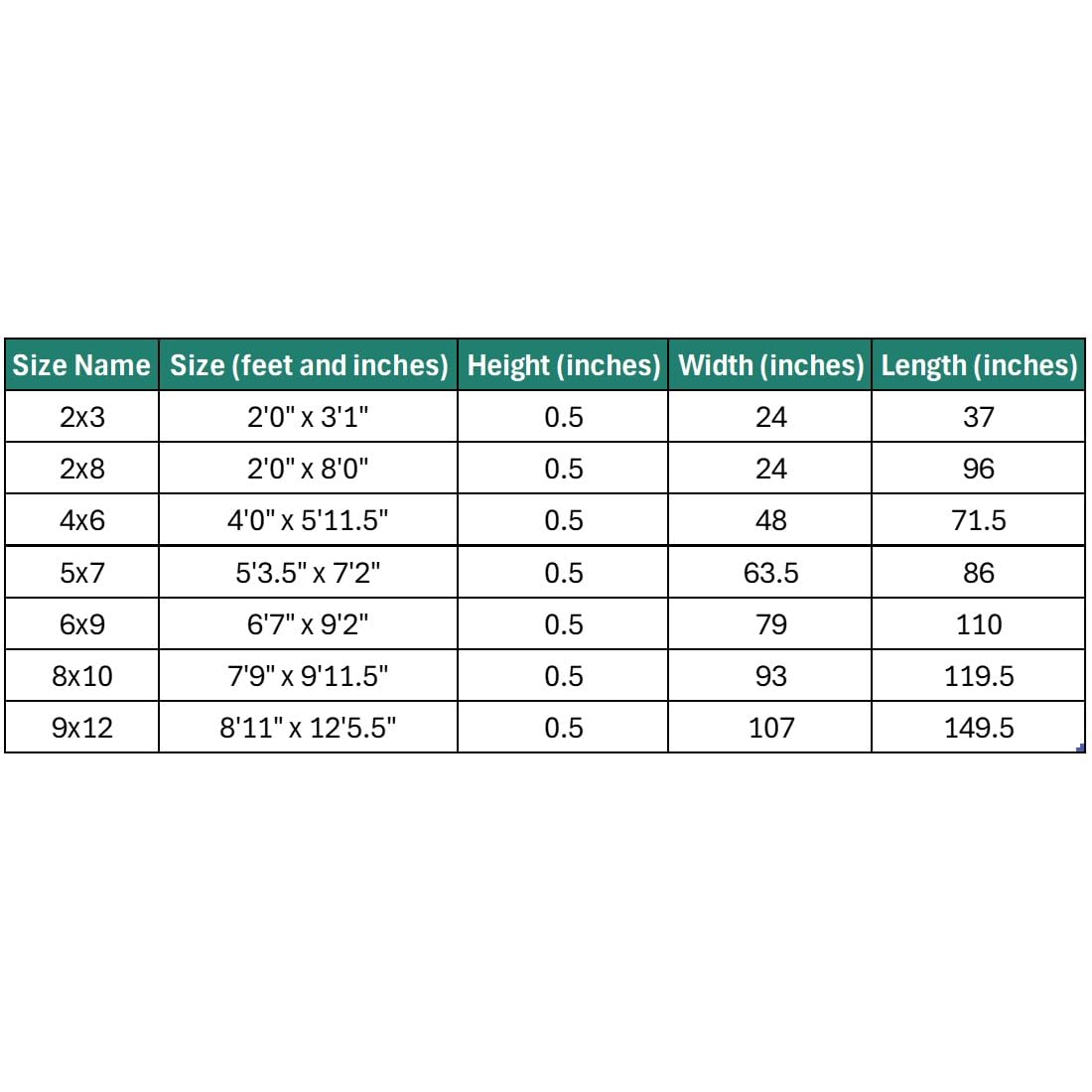 | Size Name | Size (feet and inches) | Height (inches) | Width (inches) | Length (inches) |
|---|---|---|---|---|
| 2x3 | 2'0" x 3'1" | 0.5 | 24 | 37 |
| 2x8 | 2'0" x 8'0" | 0.5 | 24 | 96 |
| 4x6 | 4'0" x 5'11.5" | 0.5 | 48 | 71.5 |
| 5x7 | 5'3.5" x 7'2" | 0.5 | 63.5 | 86 |
| 6x9 | 6'7" x 9'2" | 0.5 | 79 | 110 |
| 8x10 | 7'9" x 9'11.5" | 0.5 | 93 | 119.5 |
| 9x12 | 8'11" x 12'5.5" | 0.5 | 107 | 149.5 |